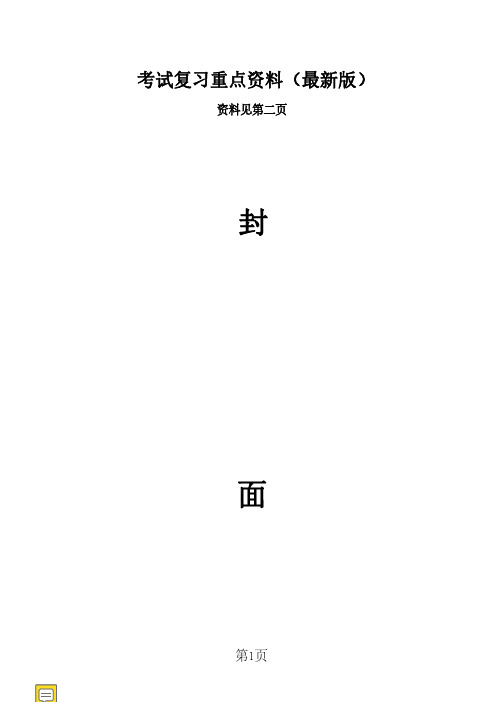 考试复习重点资料（最新版）

资料见第二页

封

面

第1页